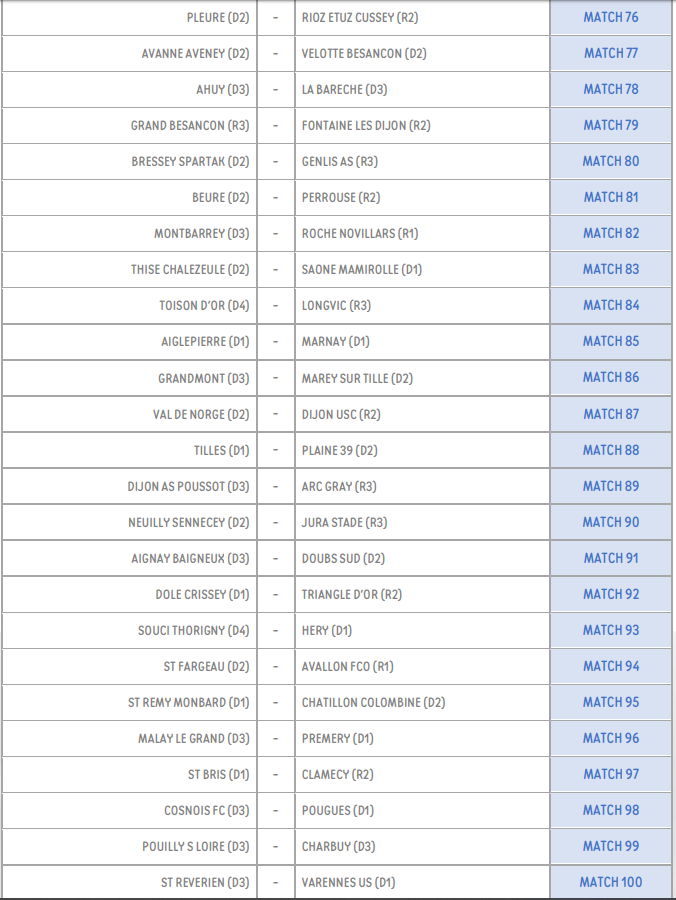 | PLEURE (D2) | - | RIOZ ETUZ CUSSEY (R2) | MATCH 76 |
|---|---|---|---|
| AVANNE AVENEY (D2) | - | VELOTTE BESANCON (D2) | MATCH 77 |
| AHUY (D3) | - | LA BARECHE (D3) | MATCH 78 |
| GRAND BESANCON (R3) | - | FONTAINE LES DIJON (R2) | MATCH 79 |
| BRESSEY SPARTAK (D2) | - | GENLIS AS (R3) | MATCH 80 |
| BEURE (D2) | - | PERROUSE (R2) | MATCH 81 |
| MONTBARREY (D3) | - | ROCHE NOVILLARS (R1) | MATCH 82 |
| THISE CHALEZEULE (D2) | - | SAONE MAMIROLLE (D1) | MATCH 83 |
| TOISON D'OR (D4) | - | LONGVIC (R3) | MATCH 84 |
| AIGLEPIERRE (D1) | - | MARNAY (D1) | MATCH 85 |
| GRANDMONT (D3) | - | MAREY SUR TILLE (D2) | MATCH 86 |
| VAL DE NORGE (D2) | - | DIJON USC (R2) | MATCH 87 |
| TILLES (D1) | - | PLAINE 39 (D2) | MATCH 88 |
| DIJON AS POUSSOT (D3) | - | ARC GRAY (R3) | MATCH 89 |
| NEUILLY SENNECEY (D2) | - | JURA STADE (R3) | MATCH 90 |
| AIGNAY BAIGNEUX (D3) | - | DOUBS SUD (D2) | MATCH 91 |
| DOLE CRISSEY (D1) | - | TRIANGLE D'OR (R2) | MATCH 92 |
| SOUCI THORIGNY (D4) | - | HERY (D1) | MATCH 93 |
| ST FARGEAU (D2) | - | AVALLON FCO (R1) | MATCH 94 |
| ST REMY MONBARD (D1) | - | CHATILLON COLOMBINE (D2) | MATCH 95 |
| MALAY LE GRAND (D3) | - | PREMERY (D1) | MATCH 96 |
| ST BRIS (D1) | - | CLAMECY (R2) | MATCH 97 |
| COSNOIS FC (D3) | - | POUGUES (D1) | MATCH 98 |
| POUILLY S LOIRE (D3) | - | CHARBUY (D3) | MATCH 99 |
| ST REVERIEN (D3) | - | VARENNES US (D1) | MATCH 100 |